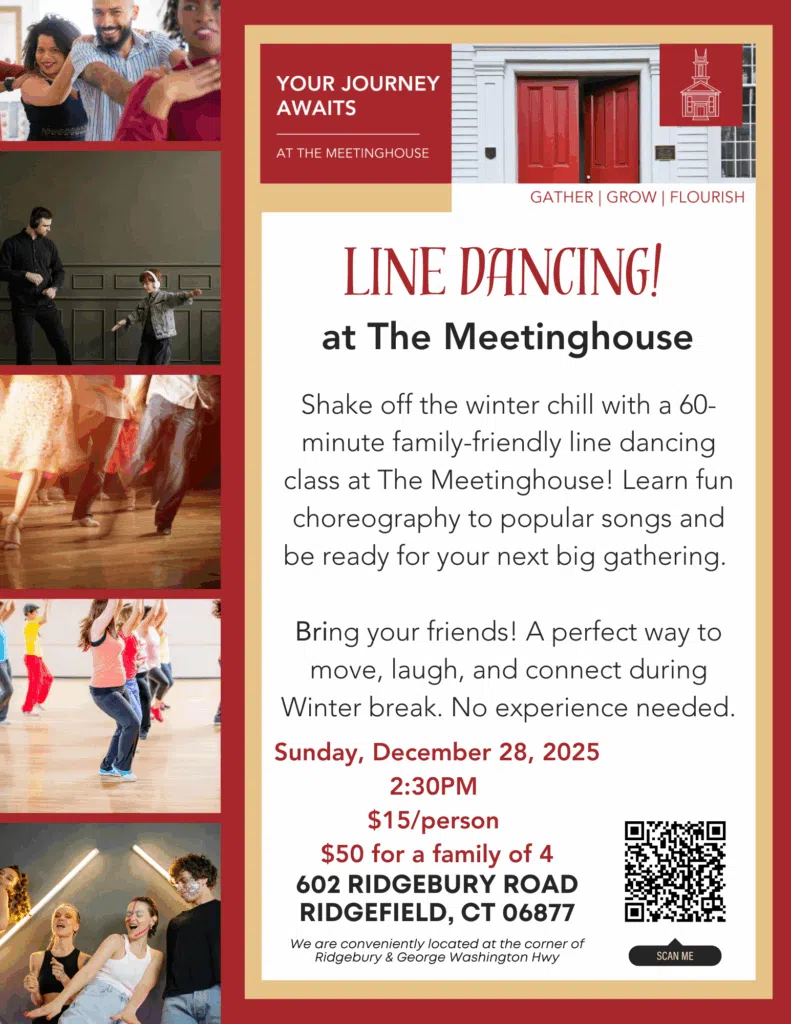 YOUR JOURNEY AWAITS

AT THE MEETINGHOUSE

GATHER | GROW | FLOURISH

LINE DANCING!

at The Meetinghouse

Shake off the winter chill with a 60-minute family-friendly line dancing class at The Meetinghouse! Learn fun choreography to popular songs and be ready for your next big gathering.

Bring your friends! A perfect way to move, laugh, and connect during Winter break. No experience needed.

Sunday, December 28, 2025
2:30PM
$15/person
$50 for a family of 4
602 RIDGEBURY ROAD
RIDGEFIELD, CT 06877

We are conveniently located at the corner of Ridgebury & George Washington Hwy

SCAN ME